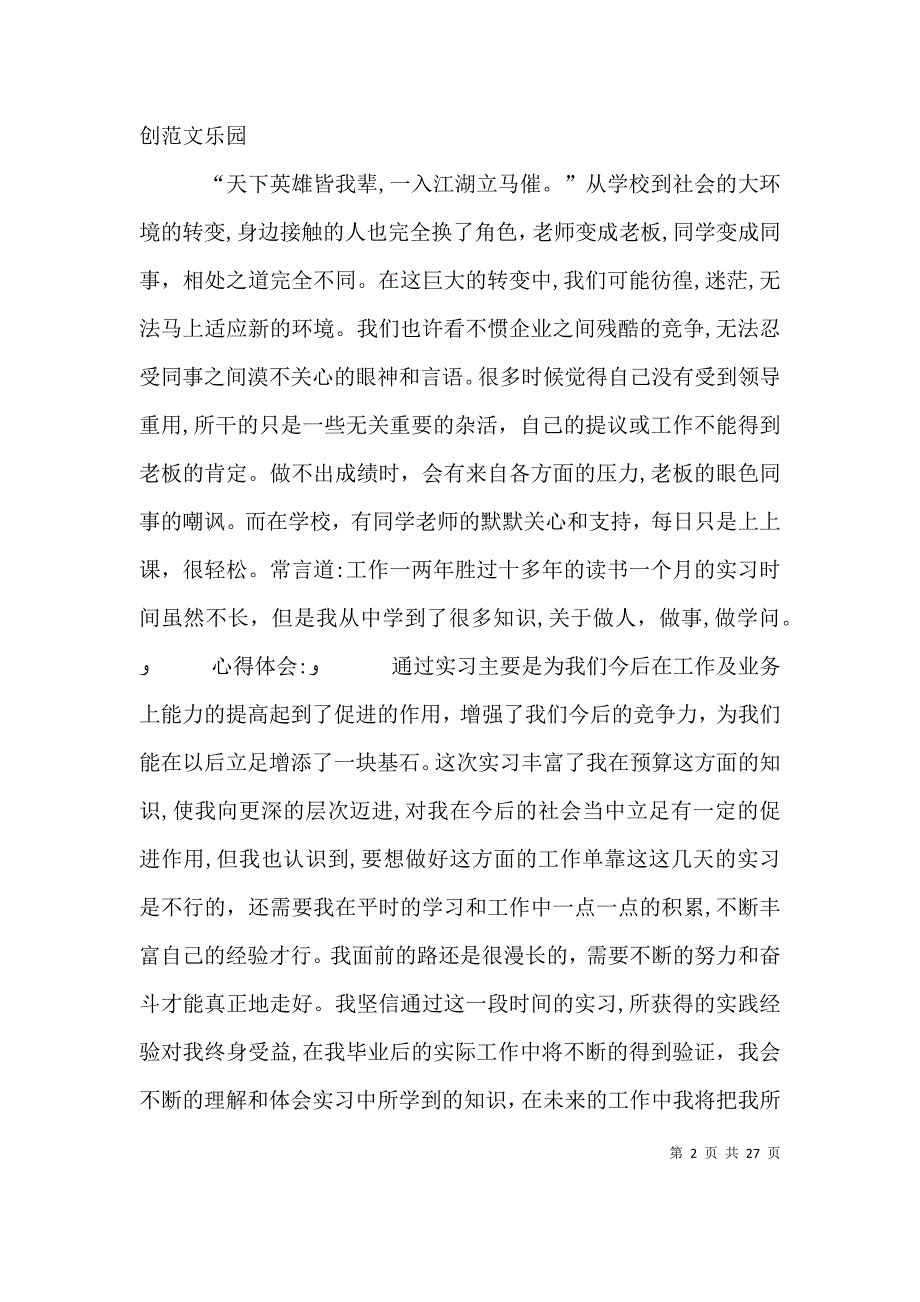 创范文乐园

“天下英雄皆我辈,一入江湖立马催。”从学校到社会的大环境的转变,身边接触的人也完全换了角色,老师变成老板,同学变成同事,相处之道完全不同。在这巨大的转变中,我们可能彷徨,迷茫,无法马上适应新的环境。我们也许看不惯企业之间残酷的竞争,无法忍受同事之间漠不关心的眼神和言语。很多时候觉得自己没有受到领导重用,所干的只是一些无关重要的杂活,自己的提议或工作不能得到老板的肯定。做不出成绩时,会有来自各方面的压力,老板的眼色同事的嘲讽。而在学校,有同学老师的默默关心和支持,每日只是上上课,很轻松。常言道:工作一两年胜过十多年的读书一个月的实习时间虽然不长,但是我从中学到了很多知识,关于做人,做事,做学问。

و 心得体会:و 通过实习主要是为我们今后在工作及业务上能力的提高起到了促进的作用,增强了我们今后的竞争力,为我们能在以后立足增添了一块基石。这次实习丰富了我在预算这方面的知识,使我向更深的层次迈进,对我在今后的社会当中立足有一定的促进作用,但我也认识到,要想做好这方面的工作单靠这这几天的实习是不行的,还需要我在平时的学习和工作中一点一点的积累,不断丰富自己的经验才行。我面前的路还是很漫长的,需要不断的努力和奋斗才能真正地走好。我坚信通过这一段时间的实习,所获得的实践经验对我终身受益,在我毕业后的实际工作中将不断的得到验证,我会不断的理解和体会实习中所学到的知识,在未来的工作中我将把我所

第 2 页 共 27 页